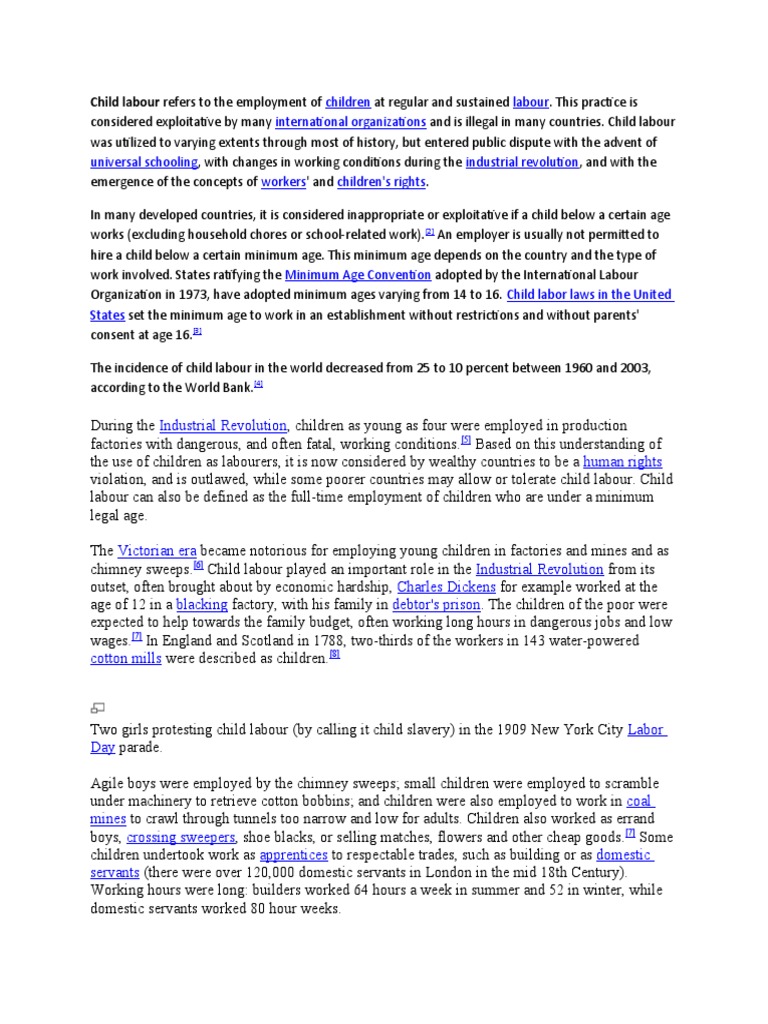 Child labour refers to the employment of children at regular and sustained labour. This practice is considered exploitative by many international organizations and is illegal in many countries. Child labour was utilized to varying extents through most of history, but entered public dispute with the advent of universal schooling, with changes in working conditions during the industrial revolution, and with the emergence of the concepts of workers' and children's rights.

In many developed countries, it is considered inappropriate or exploitative if a child below a certain age works (excluding household chores or school-related work).$^{[2]}$ An employer is usually not permitted to hire a child below a certain minimum age. This minimum age depends on the country and the type of work involved. States ratifying the Minimum Age Convention adopted by the International Labour Organization in 1973, have adopted minimum ages varying from 14 to 16. Child labor laws in the United States set the minimum age to work in an establishment without restrictions and without parents' consent at age 16.$^{[3]}$

The incidence of child labour in the world decreased from 25 to 10 percent between 1960 and 2003, according to the World Bank.$^{[4]}$

During the Industrial Revolution, children as young as four were employed in production factories with dangerous, and often fatal, working conditions.$^{[5]}$ Based on this understanding of the use of children as labourers, it is now considered by wealthy countries to be a human rights violation, and is outlawed, while some poorer countries may allow or tolerate child labour. Child labour can also be defined as the full-time employment of children who are under a minimum legal age.

The Victorian era became notorious for employing young children in factories and mines and as chimney sweeps.$^{[6]}$ Child labour played an important role in the Industrial Revolution from its outset, often brought about by economic hardship, Charles Dickens for example worked at the age of 12 in a blacking factory, with his family in debtor's prison. The children of the poor were expected to help towards the family budget, often working long hours in dangerous jobs and low wages.$^{[7]}$ In England and Scotland in 1788, two-thirds of the workers in 143 water-powered cotton mills were described as children.$^{[8]}$

Two girls protesting child labour (by calling it child slavery) in the 1909 New York City Labor Day parade.

Agile boys were employed by the chimney sweeps; small children were employed to scramble under machinery to retrieve cotton bobbins; and children were also employed to work in coal mines to crawl through tunnels too narrow and low for adults. Children also worked as errand boys, crossing sweepers, shoe blacks, or selling matches, flowers and other cheap goods.$^{[7]}$ Some children undertook work as apprentices to respectable trades, such as building or as domestic servants (there were over 120,000 domestic servants in London in the mid 18th Century). Working hours were long: builders worked 64 hours a week in summer and 52 in winter, while domestic servants worked 80 hour weeks.